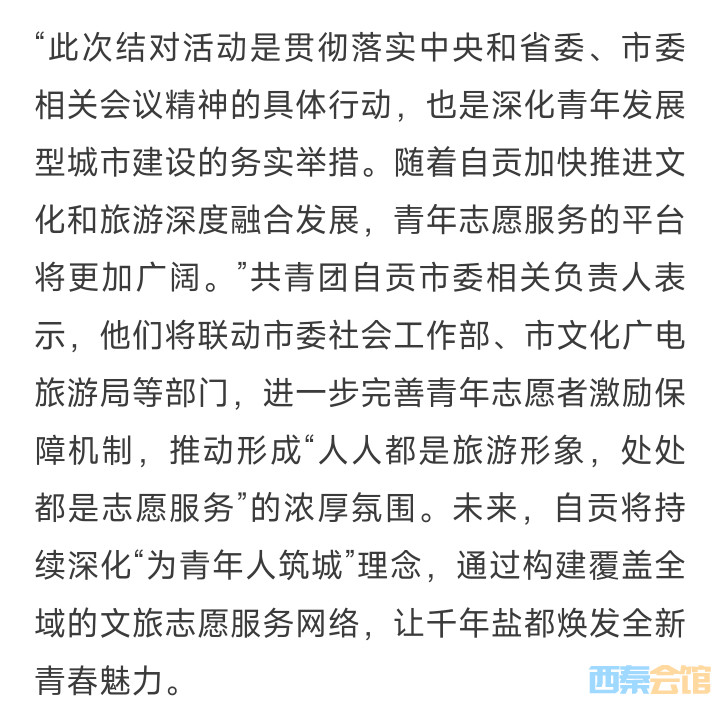 “此次结对活动是贯彻落实中央和省委、市委相关会议精神的具体行动，也是深化青年发展型城市建设的务实举措。随着自贡加快推进文化和旅游深度融合发展，青年志愿服务的平台将更加广阔。”共青团自贡市委相关负责人表示，他们将联动市委社会工作部、市文化广电旅游局等部门，进一步完善青年志愿者激励保障机制，推动形成“人人都是旅游形象，处处都是志愿服务”的浓厚氛围。未来，自贡将持续深化“为青年人筑城”理念，通过构建覆盖全域的文旅志愿服务网络，让千年盐都焕发全新青春魅力。

西秦会馆